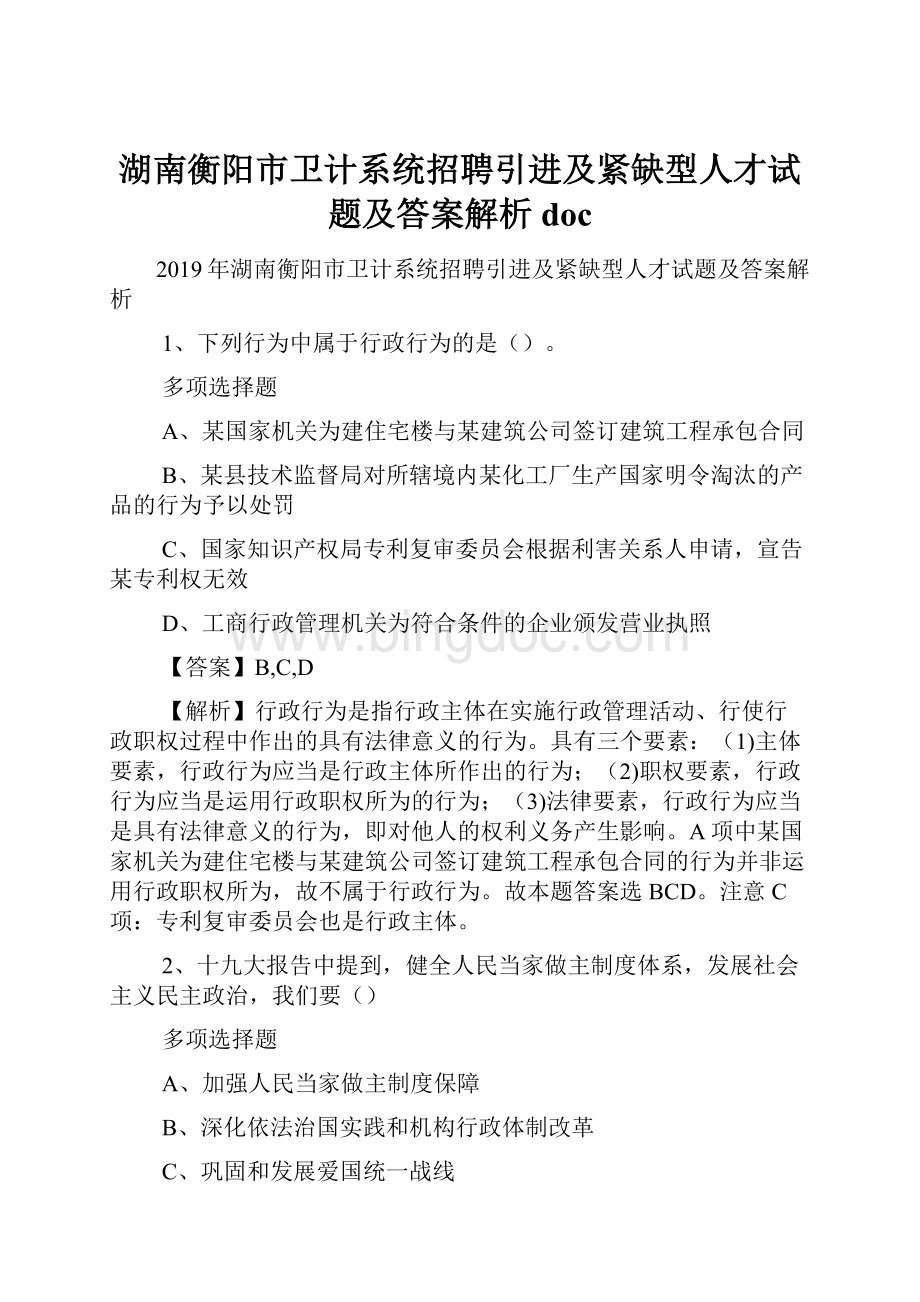 湖南衡阳市卫计系统招聘引进及紧缺型人才试题及答案解析 doc

2019 年湖南衡阳市卫计系统招聘引进及紧缺型人才试题及答案解析

1、下列行为中属于行政行为的是（）。

多项选择题

A、某国家机关为建住宅楼与某建筑公司签订建筑工程承包合同

B、某县技术监督局对所辖境内某化工厂生产国家明令淘汰的产品的行为予以处罚

C、国家知识产权局专利复审委员会根据利害关系人申请，宣告某专利权无效

D、工商行政管理机关为符合条件的企业颁发营业执照

【答案】B,C,D

【解析】行政行为是指行政主体在实施行政管理活动、行使行政职权过程中作出的具有法律意义的行为。具有三个要素：（1)主体要素，行政行为应当是行政主体所作出的行为；（2)职权要素，行政行为应当是运用行政职权所为的行为；（3)法律要素，行政行为应当是具有法律意义的行为，即对他人的权利义务产生影响。A 项中某国家机关为建住宅楼与某建筑公司签订建筑工程承包合同的行为并非运用行政职权所为，故不属于行政行为。故本题答案选 BCD。注意 C 项：专利复审委员会也是行政主体。

2、十九大报告中提到，健全人民当家做主制度体系，发展社会主义民主政治，我们要（）

多项选择题

A、加强人民当家做主制度保障

B、深化依法治国实践和机构行政体制改革

C、巩固和发展爱国统一战线

www.bingdoc.com